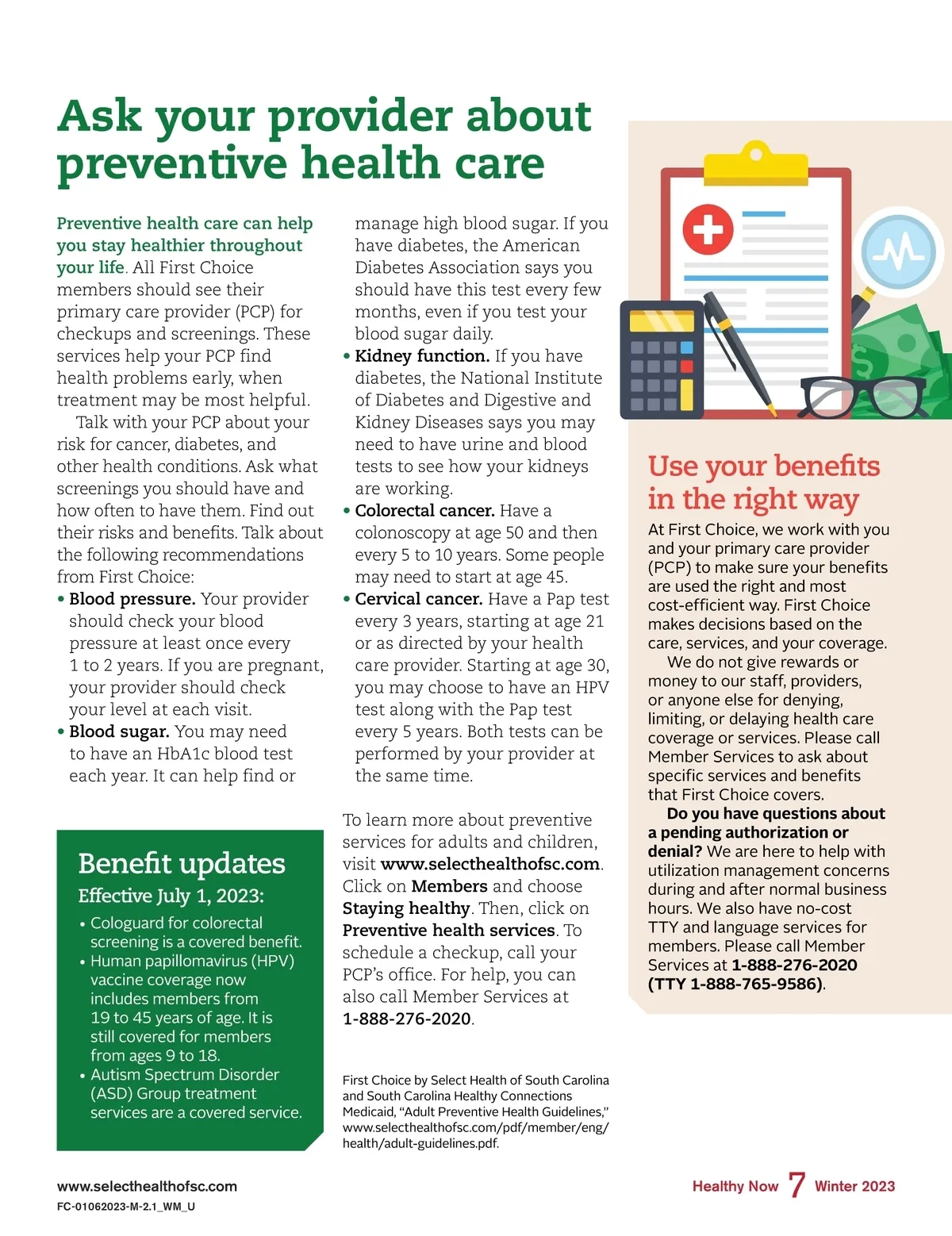 Ask your provider about preventive health care

Preventive health care can help you stay healthier throughout your life. All First Choice members should see their primary care provider (PCP) for checkups and screenings. These services help your PCP find health problems early, when treatment may be most helpful.

Talk with your PCP about your risk for cancer, diabetes, and other health conditions. Ask what screenings you should have and how often to have them. Find out their risks and benefits. Talk about the following recommendations from First Choice:

• Blood pressure. Your provider should check your blood pressure at least once every 1 to 2 years. If you are pregnant, your provider should check your level at each visit.
• Blood sugar. You may need to have an HbA1c blood test each year. It can help find or manage high blood sugar. If you have diabetes, the American Diabetes Association says you should have this test every few months, even if you test your blood sugar daily.
• Kidney function. If you have diabetes, the National Institute of Diabetes and Digestive and Kidney Diseases says you may need to have urine and blood tests to see how your kidneys are working.
• Colorectal cancer. Have a colonoscopy at age 50 and then every 5 to 10 years. Some people may need to start at age 45.
• Cervical cancer. Have a Pap test every 3 years, starting at age 21 or as directed by your health care provider. Starting at age 30, you may choose to have an HPV test along with the Pap test every 5 years. Both tests can be performed by your provider at the same time.

To learn more about preventive services for adults and children, visit www.selecthealthofsc.com. Click on Members and choose Staying healthy. Then, click on Preventive health services. To schedule a checkup, call your PCP's office. For help, you can also call Member Services at 1-888-276-2020.

First Choice by Select Health of South Carolina and South Carolina Healthy Connections Medicaid, "Adult Preventive Health Guidelines," www.selecthealthofsc.com/pdf/member/eng/health/adult-guidelines.pdf.

Benefit updates
Effective July 1, 2023:
• Cologuard for colorectal screening is a covered benefit.
• Human papillomavirus (HPV) vaccine coverage now includes members from 19 to 45 years of age. It is still covered for members from ages 9 to 18.
• Autism Spectrum Disorder (ASD) Group treatment services are a covered service.

Use your benefits in the right way

At First Choice, we work with you and your primary care provider (PCP) to make sure your benefits are used the right and most cost-efficient way. First Choice makes decisions based on the care, services, and your coverage.

We do not give rewards or money to our staff, providers, or anyone else for denying, limiting, or delaying health care coverage or services. Please call Member Services to ask about specific services and benefits that First Choice covers.

Do you have questions about a pending authorization or denial? We are here to help with utilization management concerns during and after normal business hours. We also have no-cost TTY and language services for members. Please call Member Services at 1-888-276-2020 (TTY 1-888-765-9586).

www.selecthealthofsc.com
FC-01062023-M-2.1_WM_U

Healthy Now 7 Winter 2023